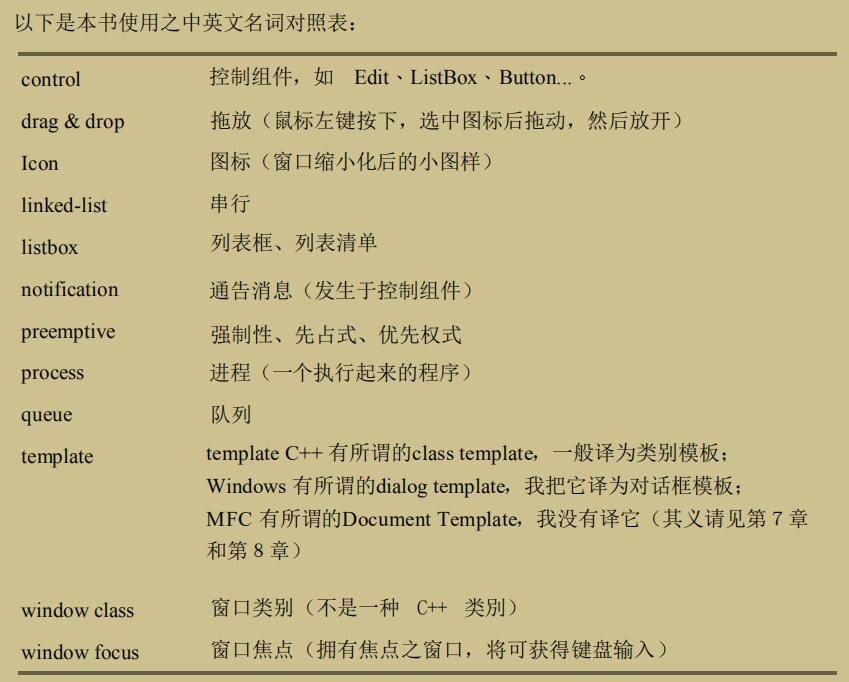 以下是本书使用之中英文名词对照表：

| control | 控制组件，如 Edit、ListBox、Button...。 |
|---|---|
| drag & drop | 拖放（鼠标左键按下，选中图标后拖动，然后放开） |
| Icon | 图标（窗口缩小化后的小图样） |
| linked-list | 串行 |
| listbox | 列表框、列表清单 |
| notification | 通告消息（发生于控制组件） |
| preemptive | 强制性、先占式、优先权式 |
| process | 进程（一个执行起来的程序） |
| queue | 队列 |
| template | template C++有所谓的class template，一般译为类别模板；Windows有所谓的dialog template，我把它译为对话框模板；MFC有所谓的Document Template，我没有译它（其义请见第7章和第8章） |
| window class | 窗口类别（不是一种 C++ 类别） |
| window focus | 窗口焦点（拥有焦点之窗口，将可获得键盘输入） |